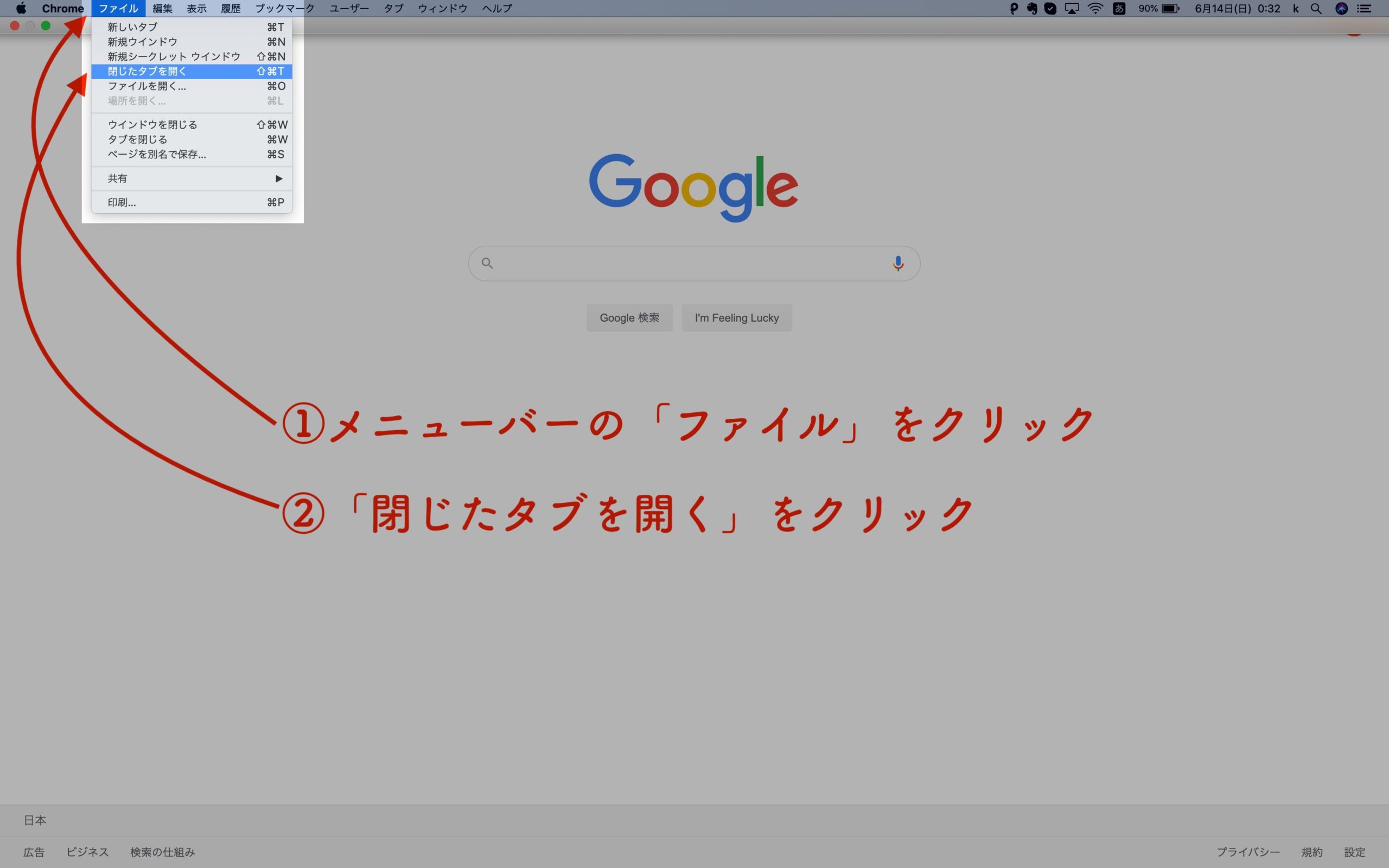 Chrome ファイル 編集 表示 履歴 ブックマーク ユーザー タブ ウィンドウ ヘルプ

あ 90% 6月14日(日) 0:32 k

新しいタブ ⌘T
新規ウインドウ ⌘N
新規シークレット ウインドウ ⇧⌘N
閉じたタブを開く ⇧⌘T
ファイルを開く... ⌘O
場所を開く... ⌘L
ウインドウを閉じる ⇧⌘W
タブを閉じる ⌘W
ページを別名で保存... ⌘S
共有 ▶
印刷... ⌘P

Google

Google 検索 I'm Feeling Lucky

①メニューバーの「ファイル」をクリック

②「閉じたタブを開く」をクリック

日本

広告 ビジネス 検索の仕組み

プライバシー 規約 設定